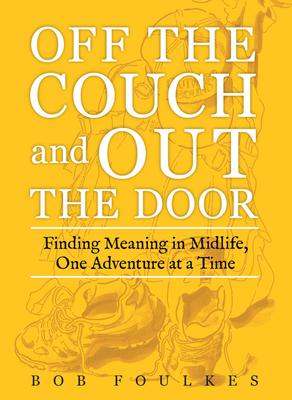 OFF THE COUCH and OUT THE DOOR

Finding Meaning in Midlife, One Adventure at a Time

BOB FOULKES